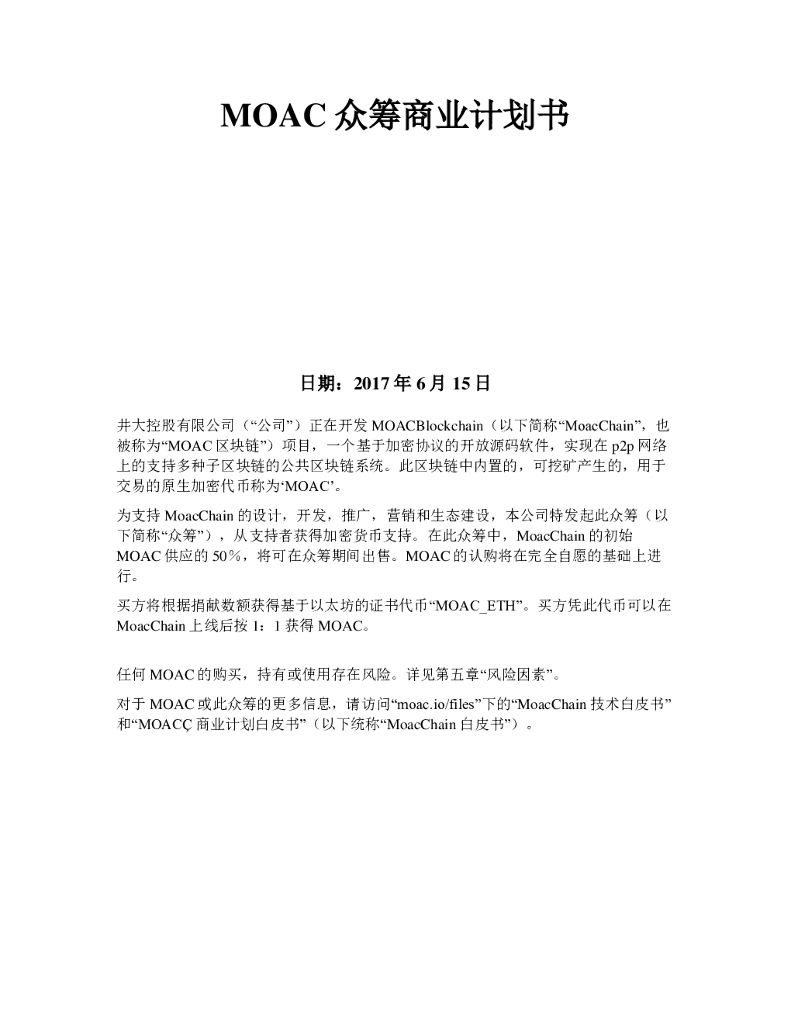 MOAC 众筹商业计划书

日期：2017 年 6 月 15 日

井大控股有限公司（“公司”）正在开发 MOACBlockchain（以下简称“MoacChain”，也被称为“MOAC 区块链”）项目，一个基于加密协议的开放源码软件，实现在 p2p 网络上的支持多种子区块链的公共区块链系统。此区块链中内置的，可挖矿产生的，用于交易的原生加密代币称为‘MOAC’。

为支持 MoacChain 的设计，开发，推广，营销和生态建设，本公司特发起此众筹（以下简称“众筹”），从支持者获得加密货币支持。在此众筹中，MoacChain 的初始 MOAC 供应的 50%，将可在众筹期间出售。MOAC 的认购将在完全自愿的基础上进行。

买方将根据捐献数额获得基于以太坊的证书代币“MOAC_ETH”。买方凭此代币可以在 MoacChain 上线后按 1：1 获得 MOAC。

任何 MOAC 的购买，持有或使用存在风险。详见第五章“风险因素”。

对于 MOAC 或此众筹的更多信息，请访问“moac.io/files”下的“MoacChain 技术白皮书”和“MOACÇ 商业计划白皮书”（以下统称“MoacChain 白皮书”）。